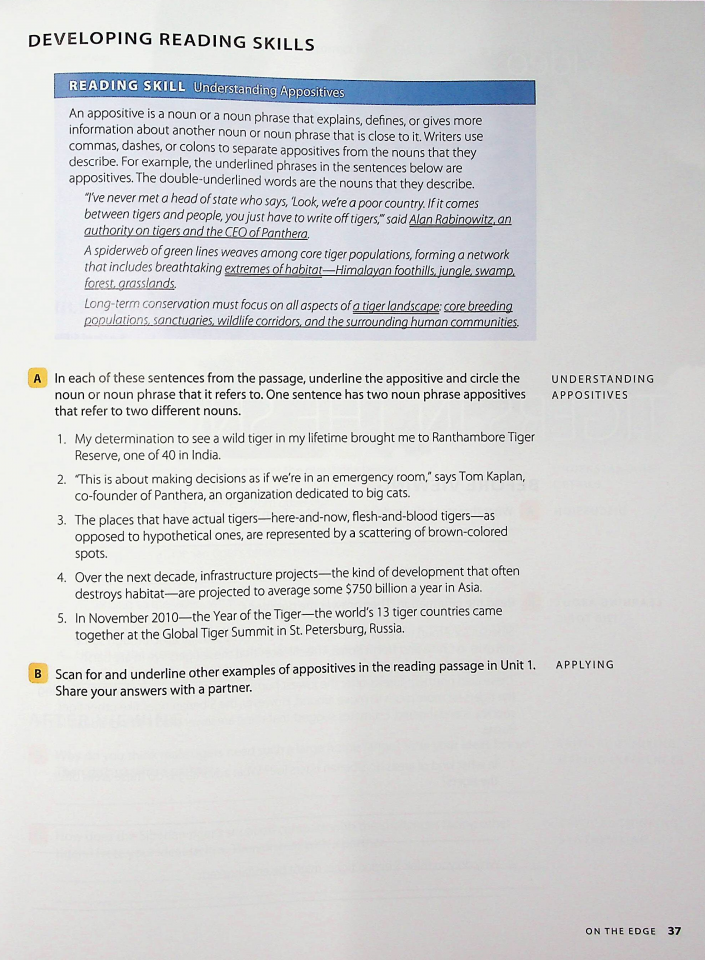 DEVELOPING READING SKILLS

READING SKILL Understanding Appositives

An appositive is a noun or a noun phrase that explains, defines, or gives more information about another noun or noun phrase that is close to it. Writers use commas, dashes, or colons to separate appositives from the nouns that they describe. For example, the underlined phrases in the sentences below are appositives. The double-underlined words are the nouns that they describe.

"I've never met a head of state who says, 'Look, we're a poor country. If it comes between tigers and people, you just have to write off tigers,'" said Alan Rabinowitz, an authority on tigers and the CEO of Panthera.

A spiderweb of green lines weaves among core tiger populations, forming a network that includes breathtaking extremes of habitat—Himalayan foothills, jungle, swamp, forest, grasslands.

Long-term conservation must focus on all aspects of a tiger landscape: core breeding populations, sanctuaries, wildlife corridors, and the surrounding human communities.

A In each of these sentences from the passage, underline the appositive and circle the noun or noun phrase that it refers to. One sentence has two noun phrase appositives that refer to two different nouns.

UNDERSTANDING APPOSITIVES

1. My determination to see a wild tiger in my lifetime brought me to Ranthambore Tiger Reserve, one of 40 in India.

2. "This is about making decisions as if we're in an emergency room," says Tom Kaplan, co-founder of Panthera, an organization dedicated to big cats.

3. The places that have actual tigers—here-and-now, flesh-and-blood tigers—as opposed to hypothetical ones, are represented by a scattering of brown-colored spots.

4. Over the next decade, infrastructure projects—the kind of development that often destroys habitat—are projected to average some $750 billion a year in Asia.

5. In November 2010—the Year of the Tiger—the world's 13 tiger countries came together at the Global Tiger Summit in St. Petersburg, Russia.

B Scan for and underline other examples of appositives in the reading passage in Unit 1. Share your answers with a partner.

APPLYING

ON THE EDGE 37